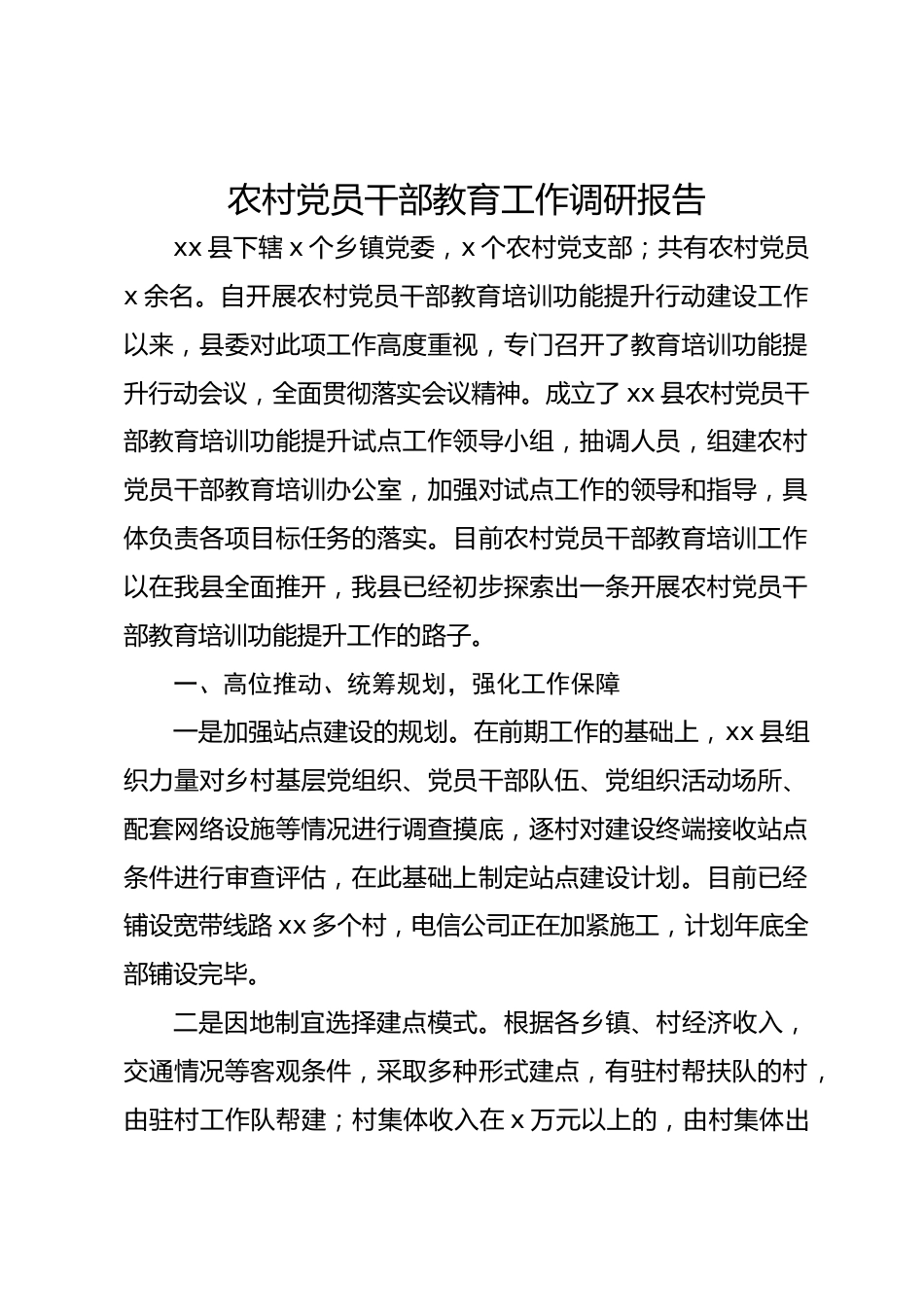 农村党员干部教育工作调研报告

xx 县下辖 x 个乡镇党委，x 个农村党支部；共有农村党员 x 余名。自开展农村党员干部教育培训功能提升行动建设工作以来，县委对此项工作高度重视，专门召开了教育培训功能提升行动会议，全面贯彻落实会议精神。成立了 xx 县农村党员干部教育培训功能提升试点工作领导小组，抽调人员，组建农村党员干部教育培训办公室，加强对试点工作的领导和指导，具体负责各项目标任务的落实。目前农村党员干部教育培训工作以在我县全面推开，我县已经初步探索出一条开展农村党员干部教育培训功能提升工作的路子。

一、高位推动、统筹规划，强化工作保障

一是加强站点建设的规划。在前期工作的基础上，xx 县组织力量对乡村基层党组织、党员干部队伍、党组织活动场所、配套网络设施等情况进行调查摸底，逐村对建设终端接收站点条件进行审查评估，在此基础上制定站点建设计划。目前已经铺设宽带线路 xx 多个村，电信公司正在加紧施工，计划年底全部铺设完毕。

二是因地制宜选择建点模式。根据各乡镇、村经济收入，交通情况等客观条件，采取多种形式建点，有驻村帮扶队的村，由驻村工作队帮建；村集体收入在 x 万元以上的，由村集体出